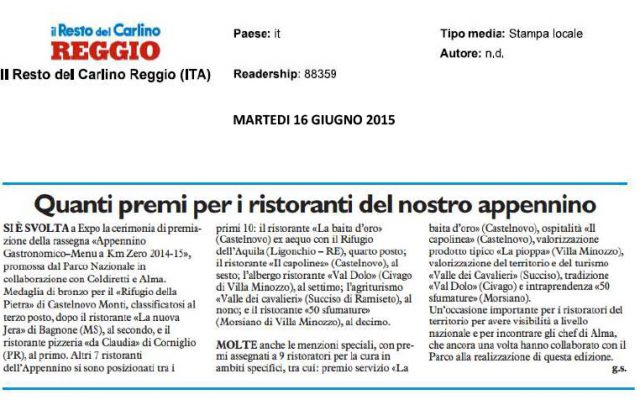 il Resto del Carlino
REGGIO

Il Resto del Carlino Reggio (ITA)

Paese: it

Readership: 88359

Tipo media: Stampa locale

Autore: n.d.

MARTEDI 16 GIUGNO 2015

Quanti premi per i ristoranti del nostro appennino

SI È SVOLTA a Expo la cerimonia di premiazione della rassegna «Appennino Gastronomico–Menu a Km Zero 2014-15», promossa dal Parco Nazionale in collaborazione con Coldiretti e Alma. Medaglia di bronzo per il «Rifugio della Pietra» di Castelnovo Monti, classificatosi al terzo posto, dopo il ristorante «La nuova Jera» di Bagnone (MS), al secondo, e il ristorante pizzeria «da Claudia» di Corniglio (PR), al primo. Altri 7 ristoranti dell'Appennino si sono posizionati tra i primi 10: il ristorante «La baita d'oro» (Castelnovo) ex aequo con il Rifugio dell'Aquila (Ligonchio – RE), quarto posto; il ristorante «Il capolinea» (Castelnovo), al sesto; l'albergo ristorante «Val Dolo» (Civago di Villa Minozzo), al settimo; l'agriturismo «Valle dei cavalieri» (Succiso di Ramiseto), al nono; e il ristorante «50 sfumature» (Morsiano di Villa Minozzo), al decimo.

MOLTE anche le menzioni speciali, con premi assegnati a 9 ristoratori per la cura in ambiti specifici, tra cui: premio servizio «La baita d'oro» (Castelnovo), ospitalità «Il capolinea» (Castelnovo), valorizzazione prodotto tipico «La pioppa» (Villa Minozzo), valorizzazione del territorio e del turismo «Valle dei Cavalieri» (Succiso), tradizione «Val Dolo» (Civago) e intraprendenza «50 sfumature» (Morsiano).
Un'occasione importante per i ristoratori del territorio per avere visibilità a livello nazionale e per incontrare gli chef di Alma, che ancora una volta hanno collaborato con il Parco alla realizzazione di questa edizione.
g.s.